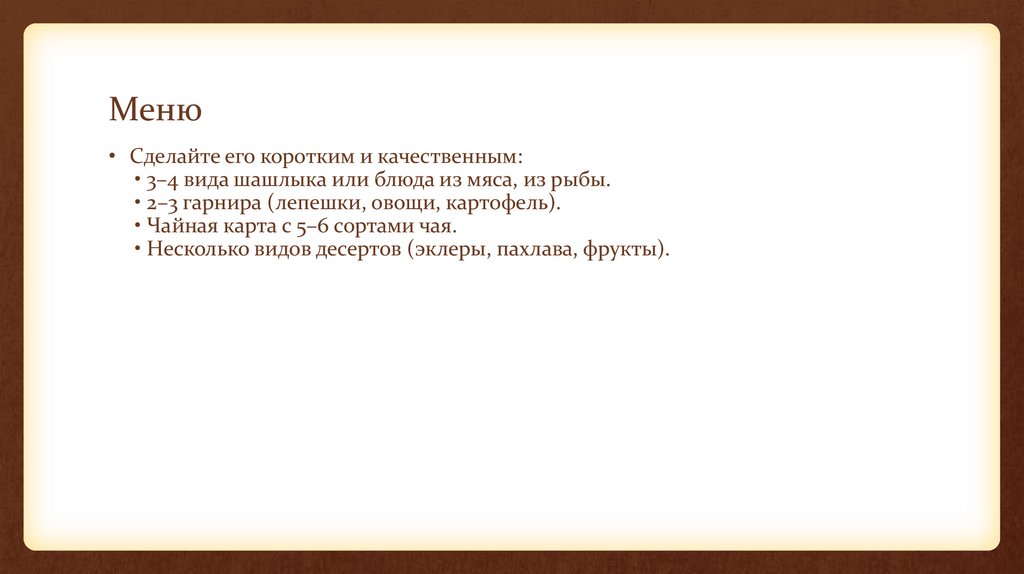 Меню

• Сделайте его коротким и качественным:
• 3–4 вида шашлыка или блюда из мяса, из рыбы.
• 2–3 гарнира (лепешки, овощи, картофель).
• Чайная карта с 5–6 сортами чая.
• Несколько видов десертов (эклеры, пахлава, фрукты).